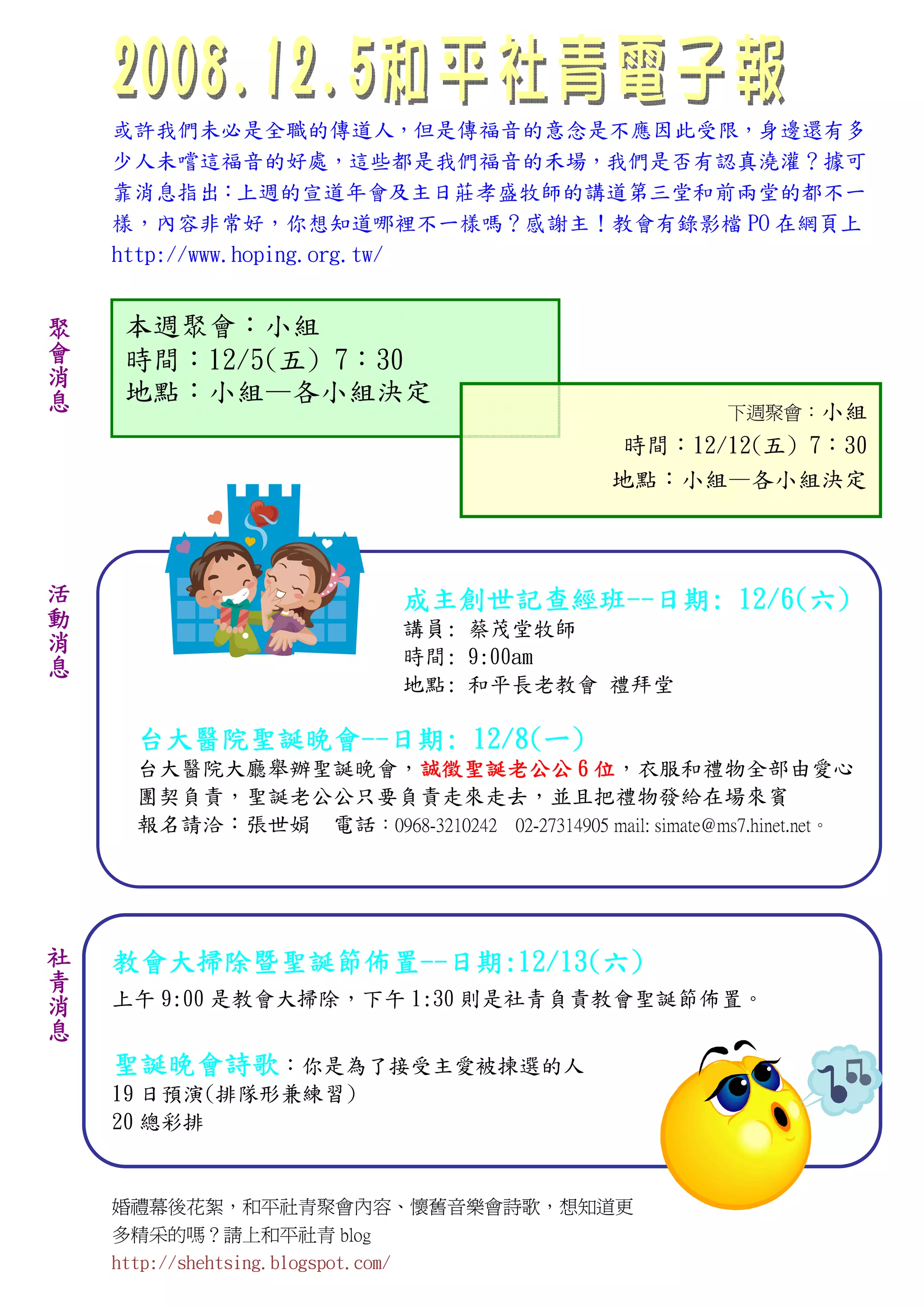 2008.12.5和平社青電子報

或許我們未必是全職的傳道人，但是傳福音的意念是不應因此受限，身邊還有多少人未嚐這福音的好處，這些都是我們福音的禾場，我們是否有認真澆灌？據可靠消息指出：上週的宣道年會及主日莊孝盛牧師的講道第三堂和前兩堂的都不一樣，內容非常好，你想知道哪裡不一樣嗎？感謝主！教會有錄影檔PO在網頁上 http://www.hoping.org.tw/

聚會消息

本週聚會：小組
時間：12/5(五) 7：30
地點：小組—各小組決定

下週聚會：小組
時間：12/12(五) 7：30
地點：小組—各小組決定

活動消息

成主創世記查經班--日期: 12/6(六)
講員: 蔡茂堂牧師
時間: 9:00am
地點: 和平長老教會 禮拜堂

台大醫院聖誕晚會--日期: 12/8(一)
台大醫院大廳舉辦聖誕晚會，誠徵聖誕老公公6位，衣服和禮物全部由愛心團契負責，聖誕老公公只要負責走來走去，並且把禮物發給在場來賓
報名請洽：張世娟 電話：0968-3210242 02-27314905 mail: simate@ms7.hinet.net。

社青消息

教會大掃除暨聖誕節佈置--日期:12/13(六)
上午9:00是教會大掃除，下午1:30則是社青負責教會聖誕節佈置。

聖誕晚會詩歌：你是為了接受主愛被揀選的人
19日預演(排隊形兼練習)
20總彩排

婚禮幕後花絮，和平社青聚會內容、懷舊音樂會詩歌，想知道更多精采的嗎？請上和平社青 blog
http://shehtsing.blogspot.com/